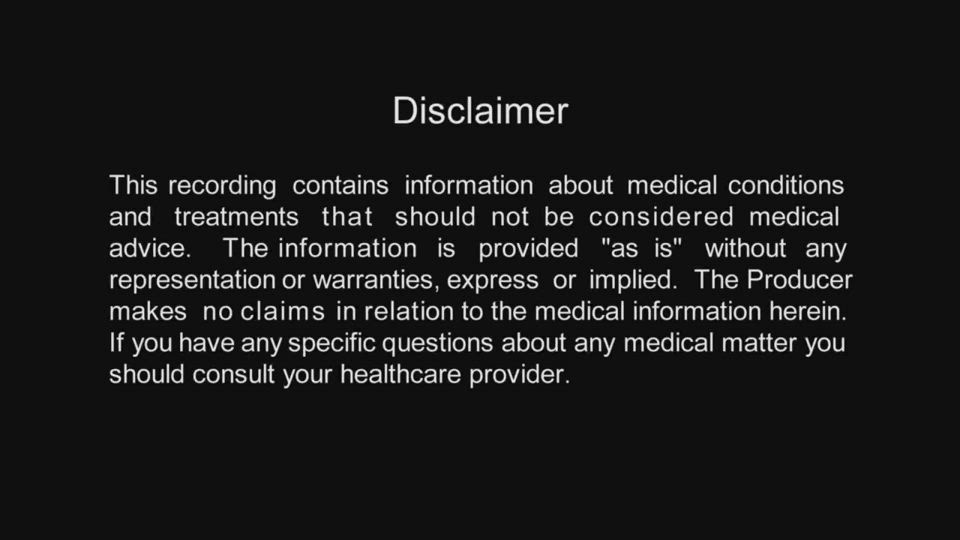 Disclaimer

This recording contains information about medical conditions and treatments that should not be considered medical advice. The information is provided "as is" without any representation or warranties, express or implied. The Producer makes no claims in relation to the medical information herein. If you have any specific questions about any medical matter you should consult your healthcare provider.